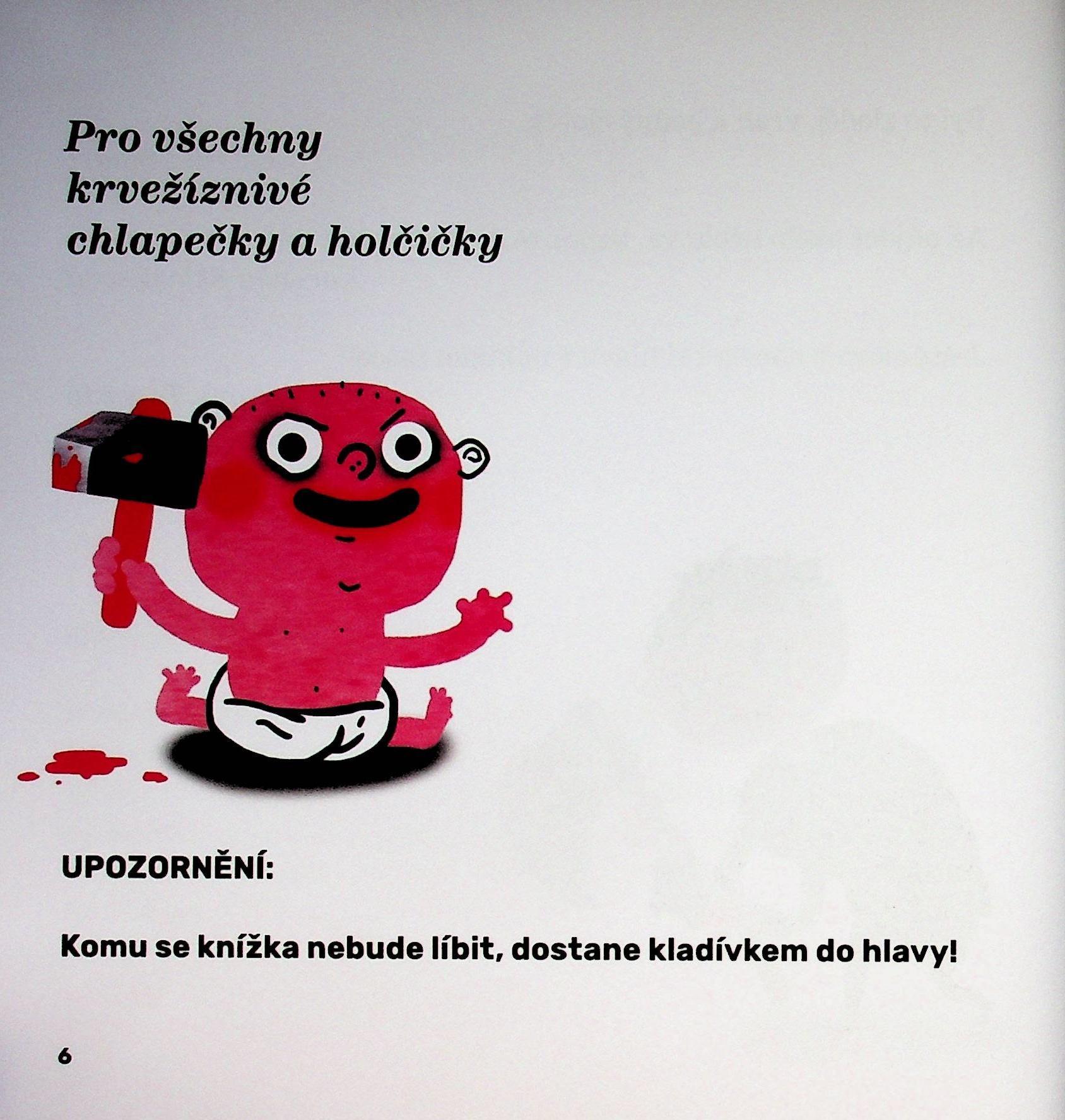 Pro všechny
krvežíznivé
chlapečky a holčičky

UPOZORNĚNÍ:

Komu se knížka nebude líbit, dostane kladívkem do hlavy!

6